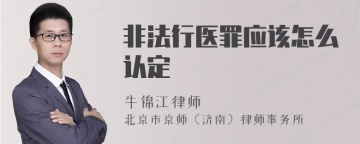 非法行医罪应该怎么认定

牛锦江律师
北京市京师（济南）律师事务所